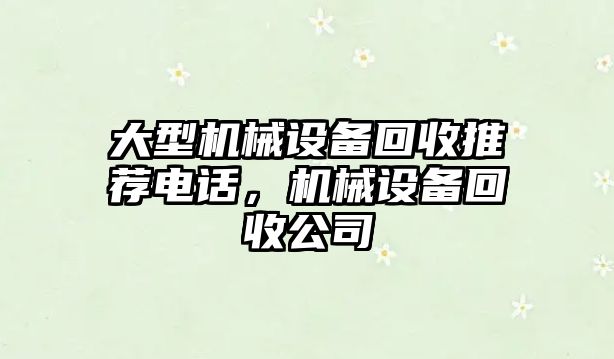 大型机械设备回收推荐电话，机械设备回收公司